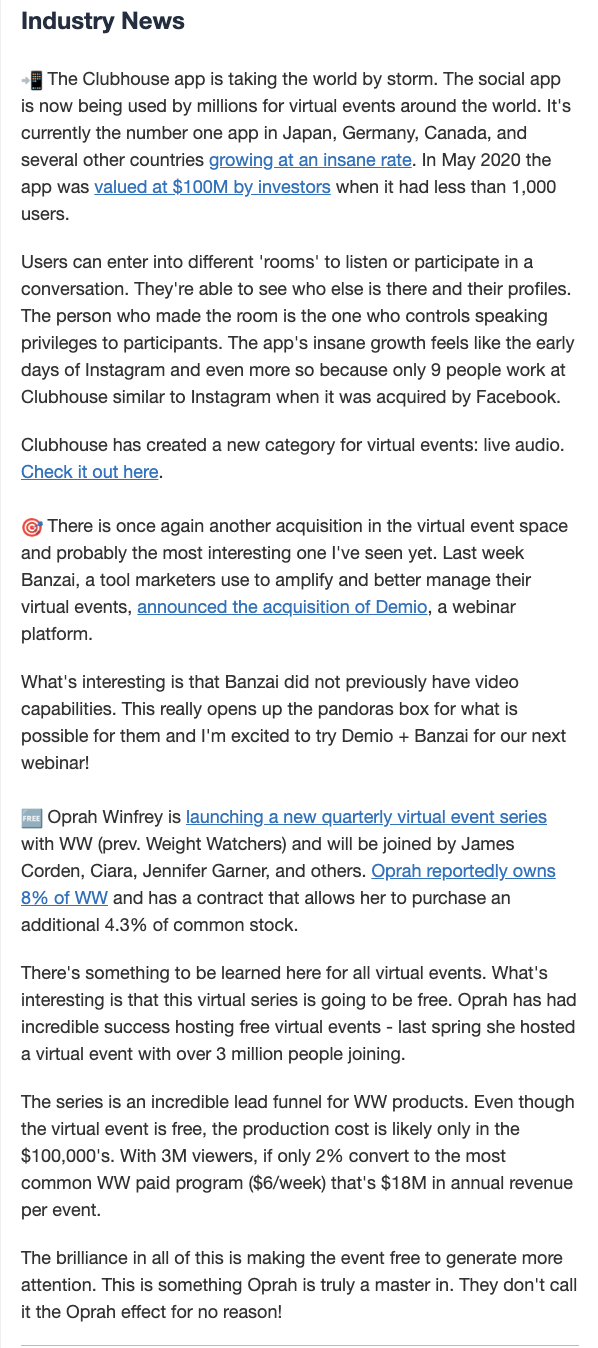 Industry News

📲 The Clubhouse app is taking the world by storm. The social app is now being used by millions for virtual events around the world. It's currently the number one app in Japan, Germany, Canada, and several other countries growing at an insane rate. In May 2020 the app was valued at \$100M by investors when it had less than 1,000 users.

Users can enter into different 'rooms' to listen or participate in a conversation. They're able to see who else is there and their profiles. The person who made the room is the one who controls speaking privileges to participants. The app's insane growth feels like the early days of Instagram and even more so because only 9 people work at Clubhouse similar to Instagram when it was acquired by Facebook.

Clubhouse has created a new category for virtual events: live audio. Check it out here.

🎯 There is once again another acquisition in the virtual event space and probably the most interesting one I've seen yet. Last week Banzai, a tool marketers use to amplify and better manage their virtual events, announced the acquisition of Demio, a webinar platform.

What's interesting is that Banzai did not previously have video capabilities. This really opens up the pandoras box for what is possible for them and I'm excited to try Demio + Banzai for our next webinar!

🆓 Oprah Winfrey is launching a new quarterly virtual event series with WW (prev. Weight Watchers) and will be joined by James Corden, Ciara, Jennifer Garner, and others. Oprah reportedly owns 8% of WW and has a contract that allows her to purchase an additional 4.3% of common stock.

There's something to be learned here for all virtual events. What's interesting is that this virtual series is going to be free. Oprah has had incredible success hosting free virtual events - last spring she hosted a virtual event with over 3 million people joining.

The series is an incredible lead funnel for WW products. Even though the virtual event is free, the production cost is likely only in the \$100,000's. With 3M viewers, if only 2% convert to the most common WW paid program (\$6/week) that's \$18M in annual revenue per event.

The brilliance in all of this is making the event free to generate more attention. This is something Oprah is truly a master in. They don't call it the Oprah effect for no reason!